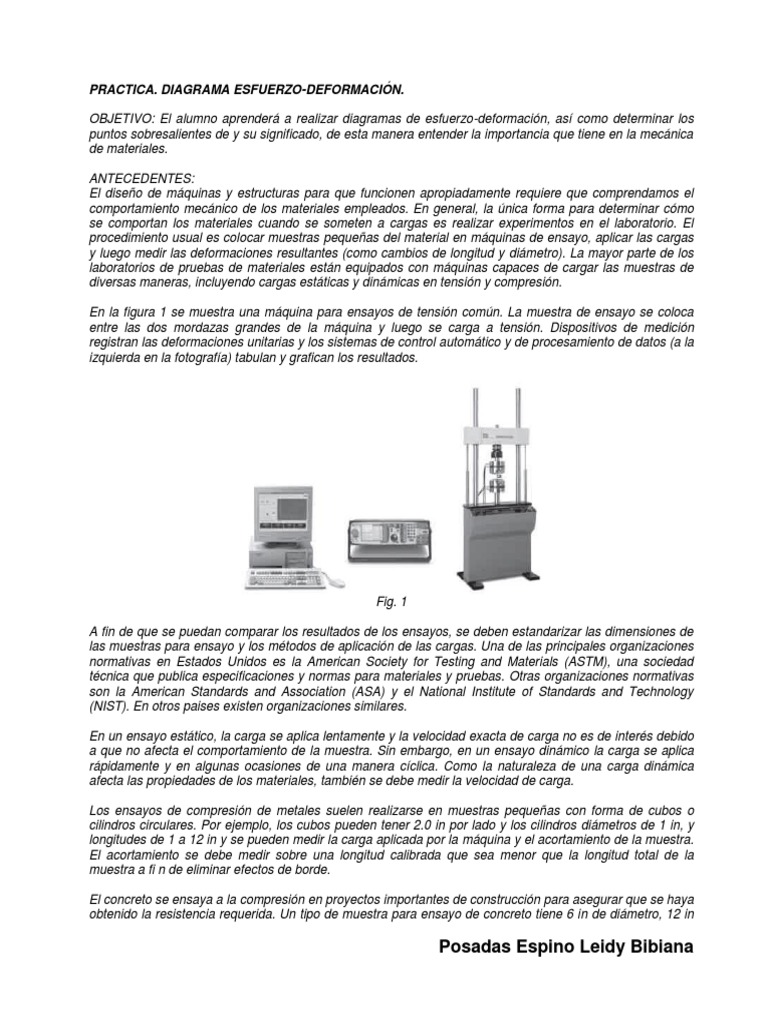 PRACTICA. DIAGRAMA ESFUERZO-DEFORMACIÓN.

OBJETIVO: El alumno aprenderá a realizar diagramas de esfuerzo-deformación, así como determinar los puntos sobresalientes de y su significado, de esta manera entender la importancia que tiene en la mecánica de materiales.

ANTECEDENTES:
El diseño de máquinas y estructuras para que funcionen apropiadamente requiere que comprendamos el comportamiento mecánico de los materiales empleados. En general, la única forma para determinar cómo se comportan los materiales cuando se someten a cargas es realizar experimentos en el laboratorio. El procedimiento usual es colocar muestras pequeñas del material en máquinas de ensayo, aplicar las cargas y luego medir las deformaciones resultantes (como cambios de longitud y diámetro). La mayor parte de los laboratorios de pruebas de materiales están equipados con máquinas capaces de cargar las muestras de diversas maneras, incluyendo cargas estáticas y dinámicas en tensión y compresión.

En la figura 1 se muestra una máquina para ensayos de tensión común. La muestra de ensayo se coloca entre las dos mordazas grandes de la máquina y luego se carga a tensión. Dispositivos de medición registran las deformaciones unitarias y los sistemas de control automático y de procesamiento de datos (a la izquierda en la fotografía) tabulan y grafican los resultados.

Fig. 1

A fin de que se puedan comparar los resultados de los ensayos, se deben estandarizar las dimensiones de las muestras para ensayo y los métodos de aplicación de las cargas. Una de las principales organizaciones normativas en Estados Unidos es la American Society for Testing and Materials (ASTM), una sociedad técnica que publica especificaciones y normas para materiales y pruebas. Otras organizaciones normativas son la American Standards and Association (ASA) y el National Institute of Standards and Technology (NIST). En otros paises existen organizaciones similares.

En un ensayo estático, la carga se aplica lentamente y la velocidad exacta de carga no es de interés debido a que no afecta el comportamiento de la muestra. Sin embargo, en un ensayo dinámico la carga se aplica rápidamente y en algunas ocasiones de una manera cíclica. Como la naturaleza de una carga dinámica afecta las propiedades de los materiales, también se debe medir la velocidad de carga.

Los ensayos de compresión de metales suelen realizarse en muestras pequeñas con forma de cubos o cilindros circulares. Por ejemplo, los cubos pueden tener 2.0 in por lado y los cilindros diámetros de 1 in, y longitudes de 1 a 12 in y se pueden medir la carga aplicada por la máquina y el acortamiento de la muestra. El acortamiento se debe medir sobre una longitud calibrada que sea menor que la longitud total de la muestra a fi n de eliminar efectos de borde.

El concreto se ensaya a la compresión en proyectos importantes de construcción para asegurar que se haya obtenido la resistencia requerida. Un tipo de muestra para ensayo de concreto tiene 6 in de diámetro, 12 in

Posadas Espino Leidy Bibiana